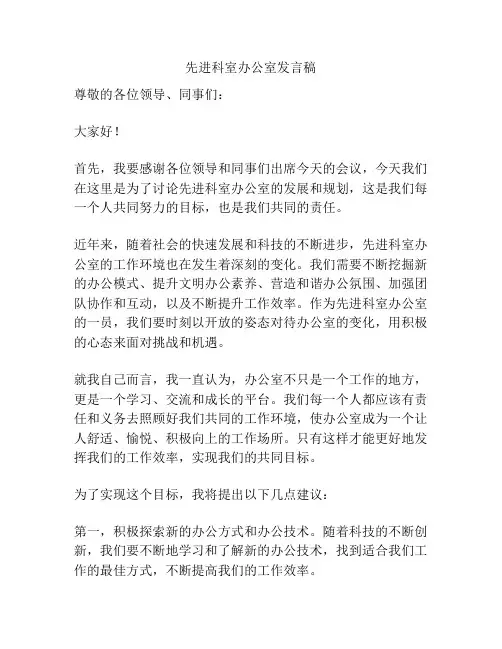 先进科室办公室发言稿

尊敬的各位领导、同事们：

大家好！

首先，我要感谢各位领导和同事们出席今天的会议，今天我们在这里是为了讨论先进科室办公室的发展和规划，这是我们每一个人共同努力的目标，也是我们共同的责任。

近年来，随着社会的快速发展和科技的不断进步，先进科室办公室的工作环境也在发生着深刻的变化。我们需要不断挖掘新的办公模式、提升文明办公素养、营造和谐办公氛围、加强团队协作和互动，以及不断提升工作效率。作为先进科室办公室的一员，我们要时刻以开放的姿态对待办公室的变化，用积极的心态来面对挑战和机遇。

就我自己而言，我一直认为，办公室不只是一个工作的地方，更是一个学习、交流和成长的平台。我们每一个人都应该有责任和义务去照顾好我们共同的工作环境，使办公室成为一个让人舒适、愉悦、积极向上的工作场所。只有这样才能更好地发挥我们的工作效率，实现我们的共同目标。

为了实现这个目标，我将提出以下几点建议：

第一，积极探索新的办公方式和办公技术。随着科技的不断创新，我们要不断地学习和了解新的办公技术，找到适合我们工作的最佳方式，不断提高我们的工作效率。